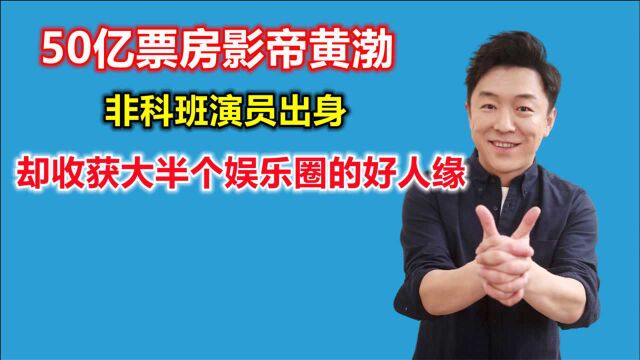 50亿票房影帝黄渤

非科班演员出身

却收获大半个娱乐圈的好人缘